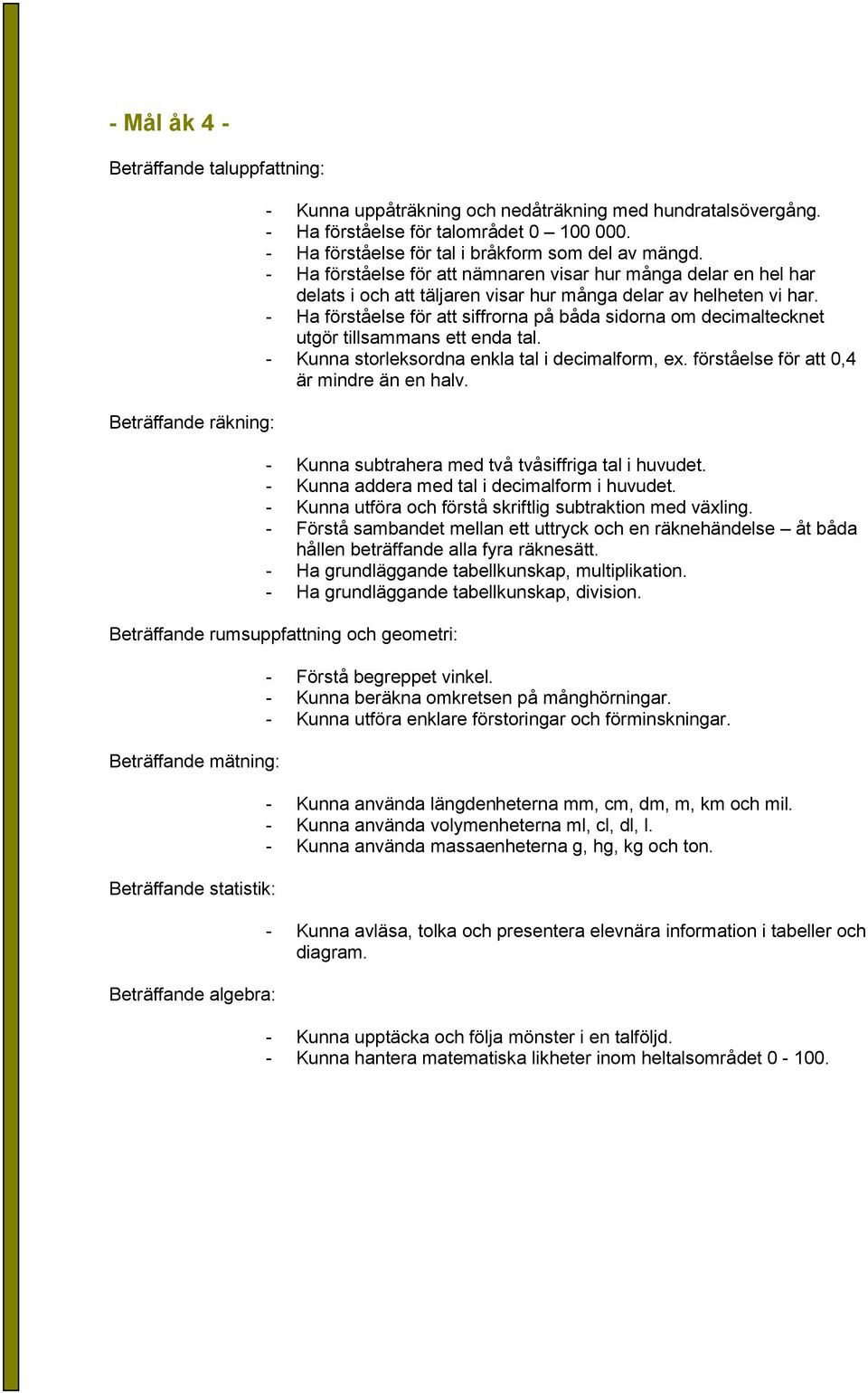 - Mål åk 4 -

Beträffande taluppfattning:

- Kunna uppåträkning och nedåträkning med hundratalsövergång.
- Ha förståelse för talområdet 0 – 100 000.
- Ha förståelse för tal i bråkform som del av mängd.
- Ha förståelse för att nämnaren visar hur många delar en hel har delats i och att täljaren visar hur många delar av helheten vi har.
- Ha förståelse för att siffrorna på båda sidorna om decimaltecknet utgör tillsammans ett enda tal.
- Kunna storleksordna enkla tal i decimalform, ex. förståelse för att 0,4 är mindre än en halv.

Beträffande räkning:

- Kunna subtrahera med två tvåsiffriga tal i huvudet.
- Kunna addera med tal i decimalform i huvudet.
- Kunna utföra och förstå skriftlig subtraktion med växling.
- Förstå sambandet mellan ett uttryck och en räknehändelse – åt båda hållen beträffande alla fyra räknesätt.
- Ha grundläggande tabellkunskap, multiplikation.
- Ha grundläggande tabellkunskap, division.

Beträffande rumsuppfattning och geometri:

- Förstå begreppet vinkel.
- Kunna beräkna omkretsen på månghörningar.
- Kunna utföra enklare förstoringar och förminskningar.

Beträffande mätning:

- Kunna använda längdenheterna mm, cm, dm, m, km och mil.
- Kunna använda volymenheterna ml, cl, dl, l.
- Kunna använda massaenheterna g, hg, kg och ton.

Beträffande statistik:

- Kunna avläsa, tolka och presentera elevnära information i tabeller och diagram.

Beträffande algebra:

- Kunna upptäcka och följa mönster i en talföljd.
- Kunna hantera matematiska likheter inom heltalsområdet 0 - 100.